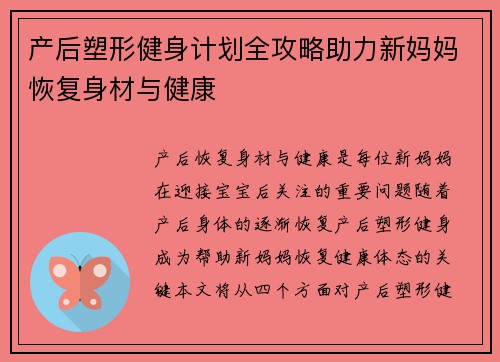 产后塑形健身计划全攻略助力新妈妈恢复身材与健康

产后恢复身材与健康是每位新妈妈在迎接宝宝后关注的重要问题随着产后身体的逐渐恢复产后塑形健身成为帮助新妈妈恢复健康体态的关键本文将从四个方面对产后塑形健